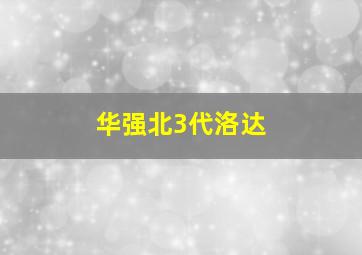 华强北3代洛达